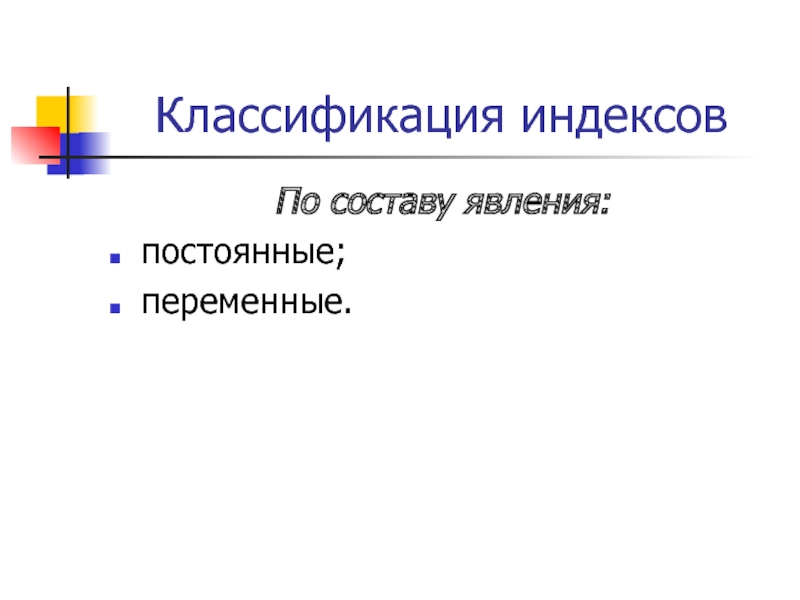 Классификация индексов

По составу явления:

• постоянные;
• переменные.